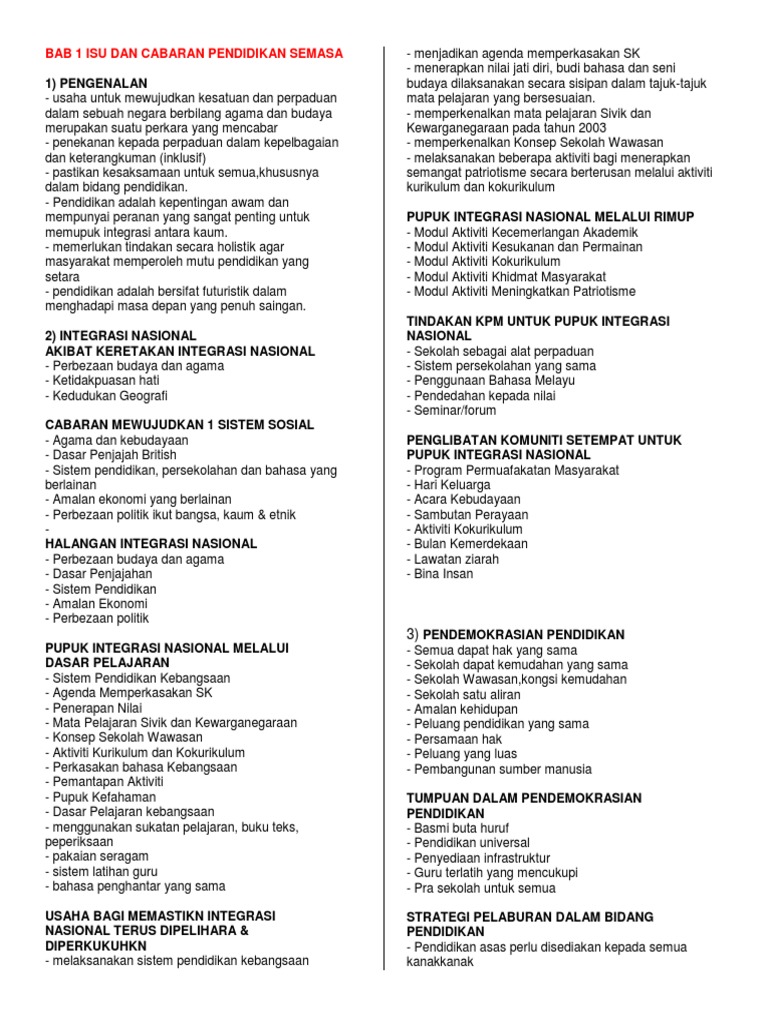 BAB 1 ISU DAN CABARAN PENDIDIKAN SEMASA

1) PENGENALAN
- usaha untuk mewujudkan kesatuan dan perpaduan dalam sebuah negara berbilang agama dan budaya merupakan suatu perkara yang mencabar
- penekanan kepada perpaduan dalam kepelbagaian dan keterangkuman (inklusif)
- pastikan kesaksamaan untuk semua,khususnya dalam bidang pendidikan.
- Pendidikan adalah kepentingan awam dan mempunyai peranan yang sangat penting untuk memupuk integrasi antara kaum.
- memerlukan tindakan secara holistik agar masyarakat memperoleh mutu pendidikan yang setara
- pendidikan adalah bersifat futuristik dalam menghadapi masa depan yang penuh saingan.

2) INTEGRASI NASIONAL
AKIBAT KERETAKAN INTEGRASI NASIONAL
- Perbezaan budaya dan agama
- Ketidakpuasan hati
- Kedudukan Geografi

CABARAN MEWUJUDKAN 1 SISTEM SOSIAL
- Agama dan kebudayaan
- Dasar Penjajah British
- Sistem pendidikan, persekolahan dan bahasa yang berlainan
- Amalan ekonomi yang berlainan
- Perbezaan politik ikut bangsa, kaum & etnik
-
HALANGAN INTEGRASI NASIONAL
- Perbezaan budaya dan agama
- Dasar Penjajahan
- Sistem Pendidikan
- Amalan Ekonomi
- Perbezaan politik

PUPUK INTEGRASI NASIONAL MELALUI DASAR PELAJARAN
- Sistem Pendidikan Kebangsaan
- Agenda Memperkasakan SK
- Penerapan Nilai
- Mata Pelajaran Sivik dan Kewarganegaraan
- Konsep Sekolah Wawasan
- Aktiviti Kurikulum dan Kokurikulum
- Perkasakan bahasa Kebangsaan
- Pemantapan Aktiviti
- Pupuk Kefahaman
- Dasar Pelajaran kebangsaan
- menggunakan sukatan pelajaran, buku teks, peperiksaan
- pakaian seragam
- sistem latihan guru
- bahasa penghantar yang sama

USAHA BAGI MEMASTIKN INTEGRASI NASIONAL TERUS DIPELIHARA & DIPERKUKUHKN
- melaksanakan sistem pendidikan kebangsaan
- menjadikan agenda memperkasakan SK
- menerapkan nilai jati diri, budi bahasa dan seni budaya dilaksanakan secara sisipan dalam tajuk-tajuk mata pelajaran yang bersesuaian.
- memperkenalkan mata pelajaran Sivik dan Kewarganegaraan pada tahun 2003
- memperkenalkan Konsep Sekolah Wawasan
- melaksanakan beberapa aktiviti bagi menerapkan semangat patriotisme secara berterusan melalui aktiviti kurikulum dan kokurikulum

PUPUK INTEGRASI NASIONAL MELALUI RIMUP
- Modul Aktiviti Kecemerlangan Akademik
- Modul Aktiviti Kesukanan dan Permainan
- Modul Aktiviti Kokurikulum
- Modul Aktiviti Khidmat Masyarakat
- Modul Aktiviti Meningkatkan Patriotisme

TINDAKAN KPM UNTUK PUPUK INTEGRASI NASIONAL
- Sekolah sebagai alat perpaduan
- Sistem persekolahan yang sama
- Penggunaan Bahasa Melayu
- Pendedahan kepada nilai
- Seminar/forum

PENGLIBATAN KOMUNITI SETEMPAT UNTUK PUPUK INTEGRASI NASIONAL
- Program Permuafakatan Masyarakat
- Hari Keluarga
- Acara Kebudayaan
- Sambutan Perayaan
- Aktiviti Kokurikulum
- Bulan Kemerdekaan
- Lawatan ziarah
- Bina Insan

3) PENDEMOKRASIAN PENDIDIKAN
- Semua dapat hak yang sama
- Sekolah dapat kemudahan yang sama
- Sekolah Wawasan,kongsi kemudahan
- Sekolah satu aliran
- Amalan kehidupan
- Peluang pendidikan yang sama
- Persamaan hak
- Peluang yang luas
- Pembangunan sumber manusia

TUMPUAN DALAM PENDEMOKRASIAN PENDIDIKAN
- Basmi buta huruf
- Pendidikan universal
- Penyediaan infrastruktur
- Guru terlatih yang mencukupi
- Pra sekolah untuk semua

STRATEGI PELABURAN DALAM BIDANG PENDIDIKAN
- Pendidikan asas perlu disediakan kepada semua kanakkanak